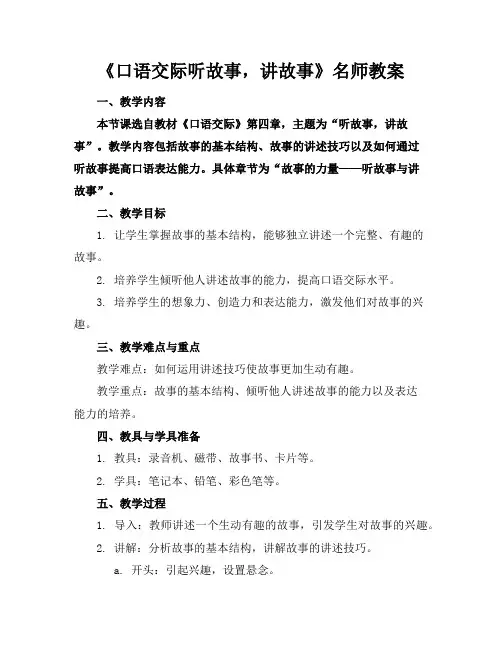 《口语交际听故事，讲故事》名师教案

一、教学内容

本节课选自教材《口语交际》第四章，主题为“听故事，讲故事”。教学内容包括故事的基本结构、故事的讲述技巧以及如何通过听故事提高口语表达能力。具体章节为“故事的力量——听故事与讲故事”。

二、教学目标

1. 让学生掌握故事的基本结构，能够独立讲述一个完整、有趣的故事。

2. 培养学生倾听他人讲述故事的能力，提高口语交际水平。

3. 培养学生的想象力、创造力和表达能力，激发他们对故事的兴趣。

三、教学难点与重点

教学难点：如何运用讲述技巧使故事更加生动有趣。

教学重点：故事的基本结构、倾听他人讲述故事的能力以及表达能力的培养。

四、教具与学具准备

1. 教具：录音机、磁带、故事书、卡片等。

2. 学具：笔记本、铅笔、彩色笔等。

五、教学过程

1. 导入：教师讲述一个生动有趣的故事，引发学生对故事的兴趣。

2. 讲解：分析故事的基本结构，讲解故事的讲述技巧。

a. 开头：引起兴趣，设置悬念。